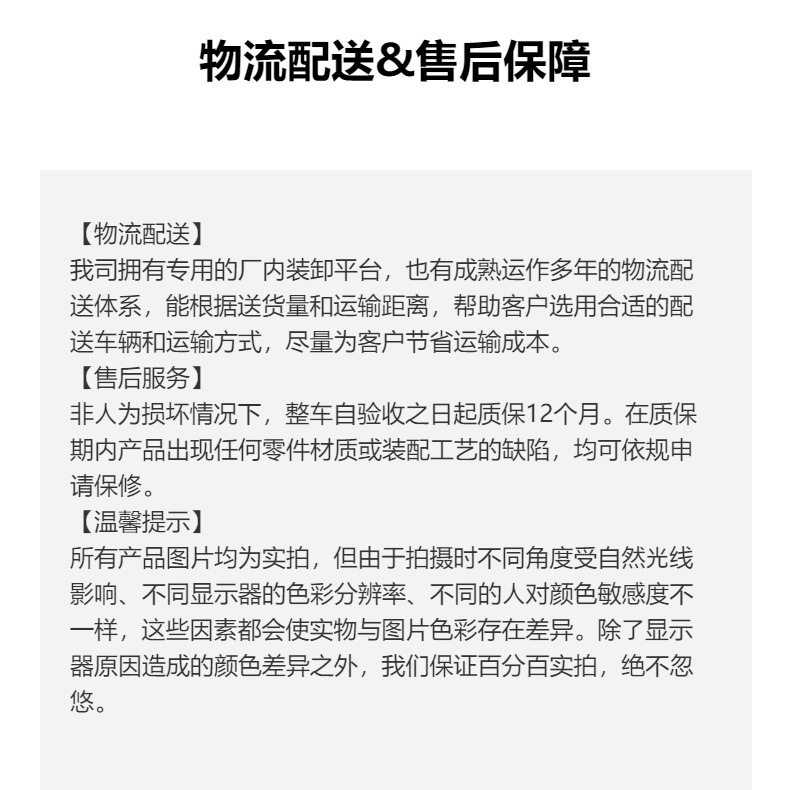 物流配送&售后保障

【物流配送】
我司拥有专用的厂内装卸平台，也有成熟运作多年的物流配送体系，能根据送货量和运输距离，帮助客户选用合适的配送车辆和运输方式，尽量为客户节省运输成本。
【售后服务】
非人为损坏情况下，整车自验收之日起质保12个月。在质保期内产品出现任何零件材质或装配工艺的缺陷，均可依规申请保修。
【温馨提示】
所有产品图片均为实拍，但由于拍摄时不同角度受自然光线影响、不同显示器的色彩分辨率、不同的人对颜色敏感度不一样，这些因素都会使实物与图片色彩存在差异。除了显示器原因造成的颜色差异之外，我们保证百分百实拍，绝不忽悠。